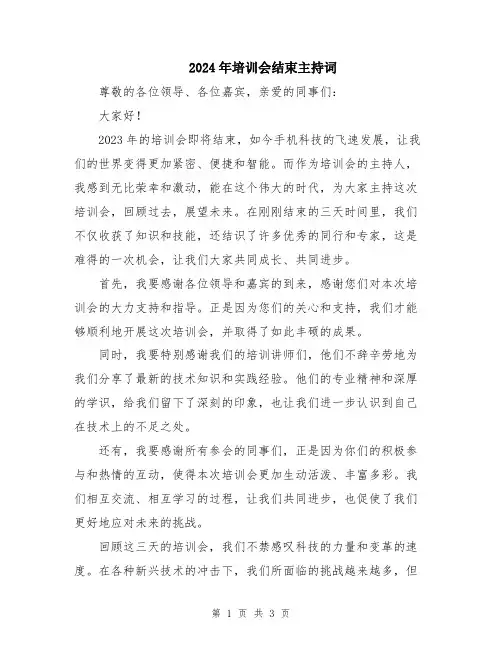 2024年培训会结束主持词

尊敬的各位领导、各位嘉宾，亲爱的同事们：

大家好！

2023年的培训会即将结束，如今手机科技的飞速发展，让我们的世界变得更加紧密、便捷和智能。而作为培训会的主持人，我感到无比荣幸和激动，能在这个伟大的时代，为大家主持这次培训会，回顾过去，展望未来。在刚刚结束的三天时间里，我们不仅收获了知识和技能，还结识了许多优秀的同行和专家，这是难得的一次机会，让我们大家共同成长、共同进步。

首先，我要感谢各位领导和嘉宾的到来，感谢您们对本次培训会的大力支持和指导。正是因为您们的关心和支持，我们才能够顺利地开展这次培训会，并取得了如此丰硕的成果。

同时，我要特别感谢我们的培训讲师们，他们不辞辛劳地为我们分享了最新的技术知识和实践经验。他们的专业精神和深厚的学识，给我们留下了深刻的印象，也让我们进一步认识到自己在技术上的不足之处。

还有，我要感谢所有参会的同事们，正是因为你们的积极参与和热情的互动，使得本次培训会更加生动活泼、丰富多彩。我们相互交流、相互学习的过程，让我们共同进步，也促使了我们更好地应对未来的挑战。

回顾这三天的培训会，我们不禁感叹科技的力量和变革的速度。在各种新兴技术的冲击下，我们所面临的挑战越来越多，但

第 1 页 共 3 页